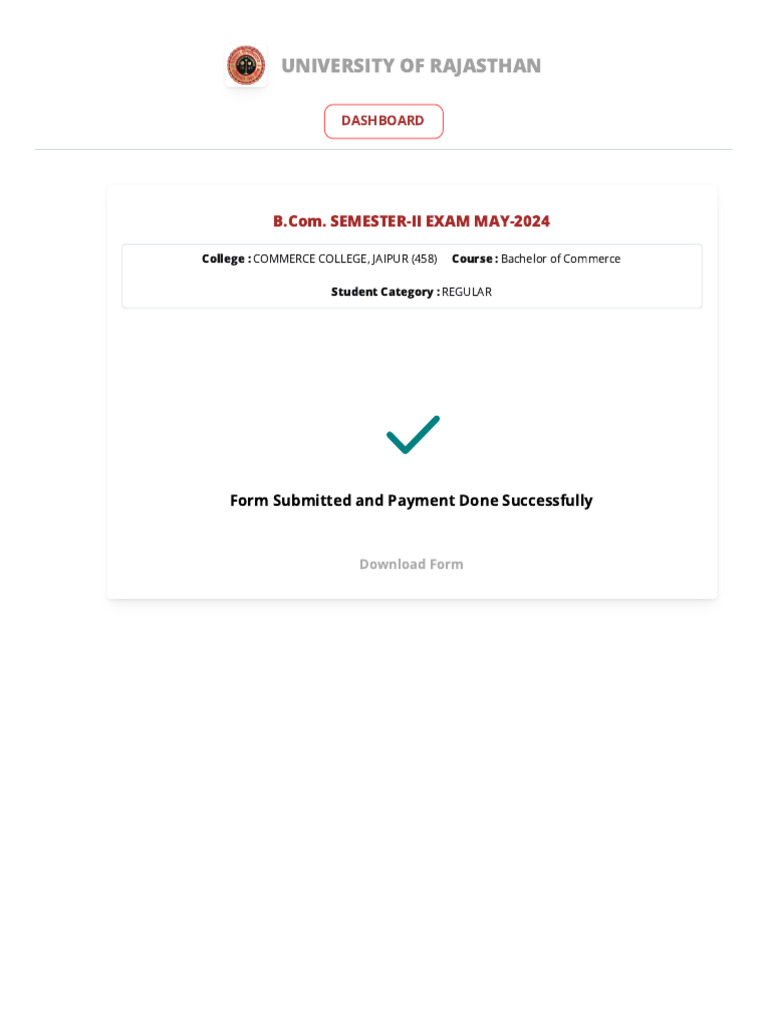 UNIVERSITY OF RAJASTHAN

DASHBOARD

B.Com. SEMESTER-II EXAM MAY-2024

College : COMMERCE COLLEGE, JAIPUR (458) Course : Bachelor of Commerce

Student Category : REGULAR

Form Submitted and Payment Done Successfully

Download Form